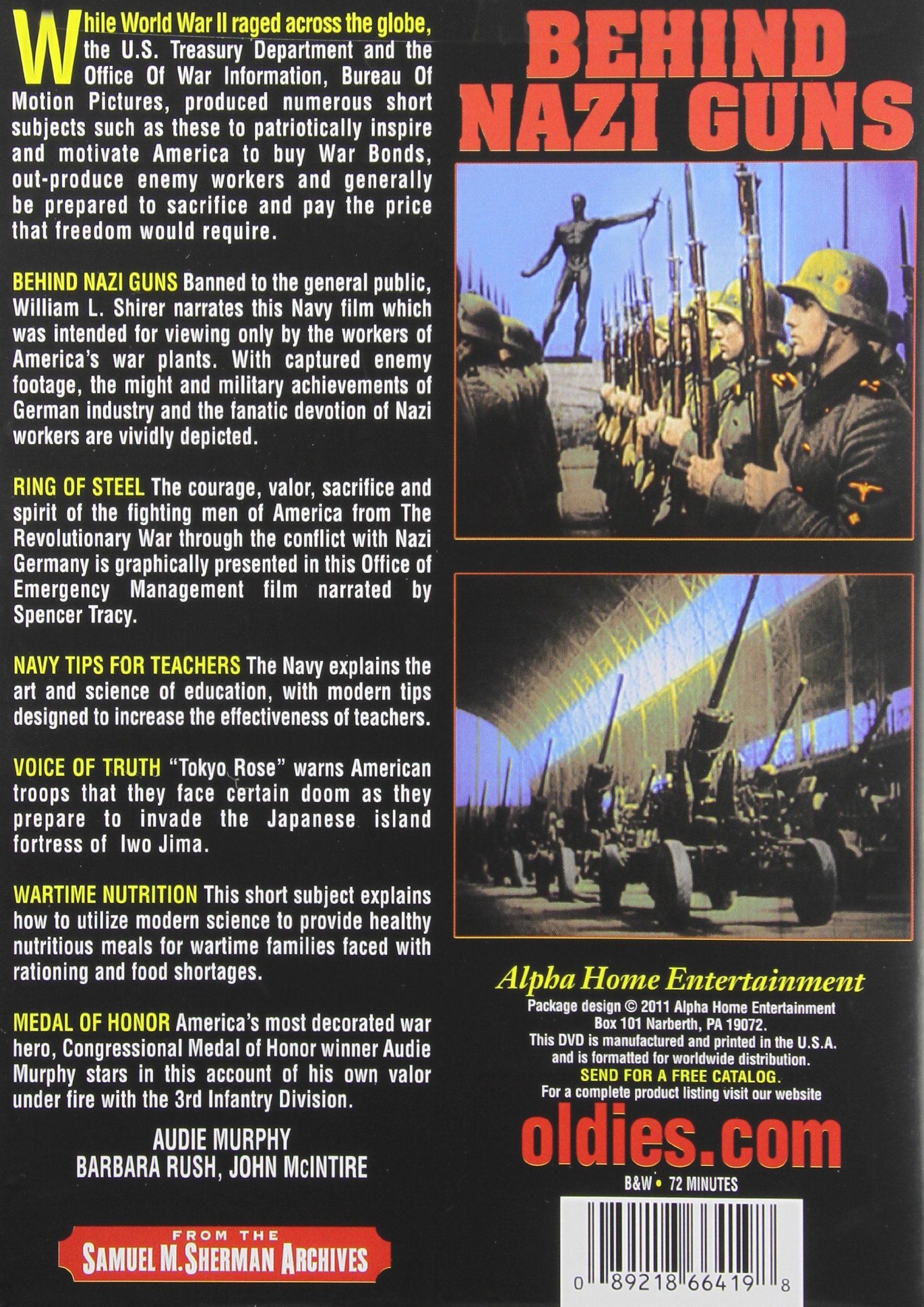 While World War II raged across the globe, the U.S. Treasury Department and the Office Of War Information, Bureau Of Motion Pictures, produced numerous short subjects such as these to patriotically inspire and motivate America to buy War Bonds, out-produce enemy workers and generally be prepared to sacrifice and pay the price that freedom would require.

BEHIND NAZI GUNS Banned to the general public, William L. Shirer narrates this Navy film which was intended for viewing only by the workers of America's war plants. With captured enemy footage, the might and military achievements of German industry and the fanatic devotion of Nazi workers are vividly depicted.

RING OF STEEL The courage, valor, sacrifice and spirit of the fighting men of America from The Revolutionary War through the conflict with Nazi Germany is graphically presented in this Office of Emergency Management film narrated by Spencer Tracy.

NAVY TIPS FOR TEACHERS The Navy explains the art and science of education, with modern tips designed to increase the effectiveness of teachers.

VOICE OF TRUTH "Tokyo Rose" warns American troops that they face certain doom as they prepare to invade the Japanese island fortress of Iwo Jima.

WARTIME NUTRITION This short subject explains how to utilize modern science to provide healthy nutritious meals for wartime families faced with rationing and food shortages.

MEDAL OF HONOR America's most decorated war hero, Congressional Medal of Honor winner Audie Murphy stars in this account of his own valor under fire with the 3rd Infantry Division.

AUDIE MURPHY
BARBARA RUSH, JOHN McINTIRE

FROM THE
SAMUEL M. SHERMAN ARCHIVES

BEHIND NAZI GUNS

Alpha Home Entertainment
Package design © 2011 Alpha Home Entertainment
Box 101 Narberth, PA 19072.
This DVD is manufactured and printed in the U.S.A. and is formatted for worldwide distribution.
SEND FOR A FREE CATALOG.
For a complete product listing visit our website

oldies.com

B&W • 72 MINUTES

0 89218 66419 8